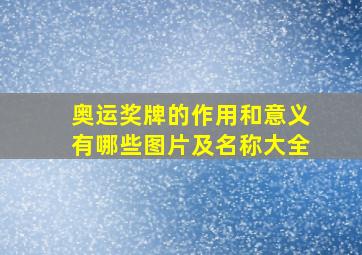 奥运奖牌的作用和意义有哪些图片及名称大全